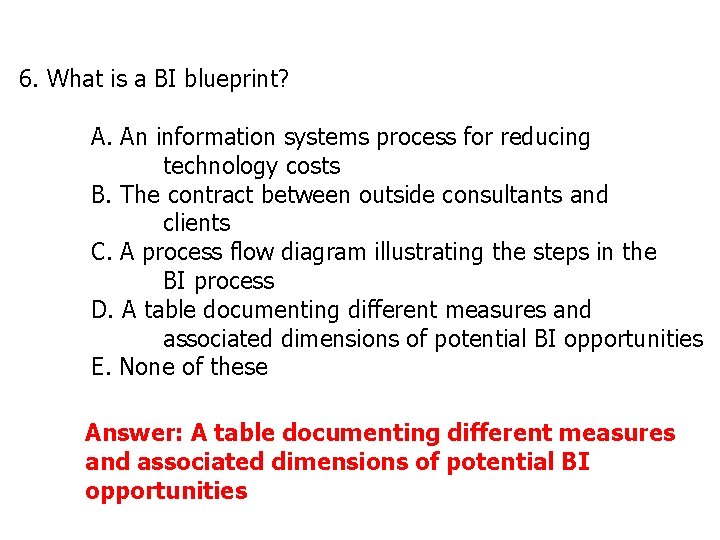 6. What is a BI blueprint?

A. An information systems process for reducing technology costs
B. The contract between outside consultants and clients
C. A process flow diagram illustrating the steps in the BI process
D. A table documenting different measures and associated dimensions of potential BI opportunities
E. None of these

Answer: A table documenting different measures and associated dimensions of potential BI opportunities